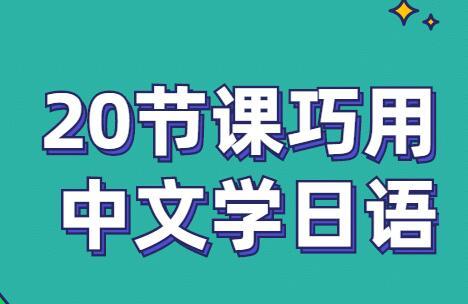 20节课巧用
中文学日语